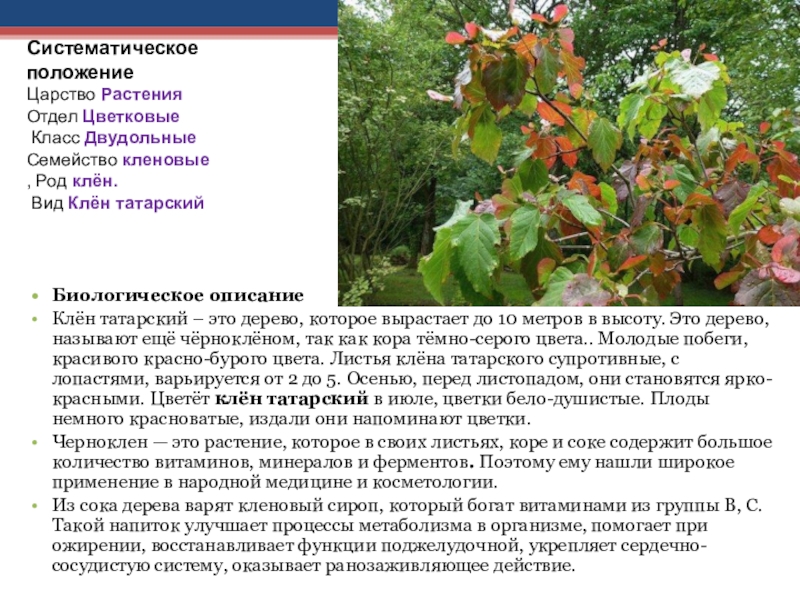 Систематическое положение

Царство Растения
Отдел Цветковые
Класс Двудольные
Семейство кленовые
, Род клён.
Вид Клён татарский

• Биологическое описание
• Клён татарский – это дерево, которое вырастает до 10 метров в высоту. Это дерево, называют ещё чёрноклёном, так как кора тёмно-серого цвета.. Молодые побеги, красивого красно-бурого цвета. Листья клёна татарского супротивные, с лопастями, варьируется от 2 до 5. Осенью, перед листопадом, они становятся ярко-красными. Цветёт клён татарский в июле, цветки бело-душистые. Плоды немного красноватые, издали они напоминают цветки.
• Черноклен — это растение, которое в своих листьях, коре и соке содержит большое количество витаминов, минералов и ферментов. Поэтому ему нашли широкое применение в народной медицине и косметологии.
• Из сока дерева варят кленовый сироп, который богат витаминами из группы В, С. Такой напиток улучшает процессы метаболизма в организме, помогает при ожирении, восстанавливает функции поджелудочной, укрепляет сердечно-сосудистую систему, оказывает ранозаживляющее действие.